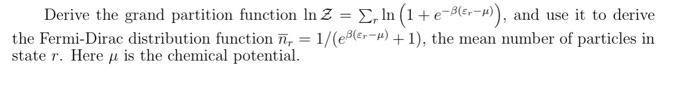 Derive the grand partition function $\ln \mathcal{Z} = \sum_r \ln\left(1 + e^{-\beta(\varepsilon_r - \mu)}\right)$, and use it to derive the Fermi-Dirac distribution function $\overline{n}_r = 1/(e^{\beta(\varepsilon_r - \mu)} + 1)$, the mean number of particles in state $r$. Here $\mu$ is the chemical potential.